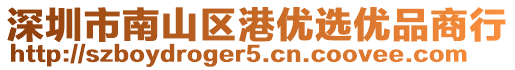 深圳市南山区港优选优品商行
http://szboydroger5.cn.coovee.com